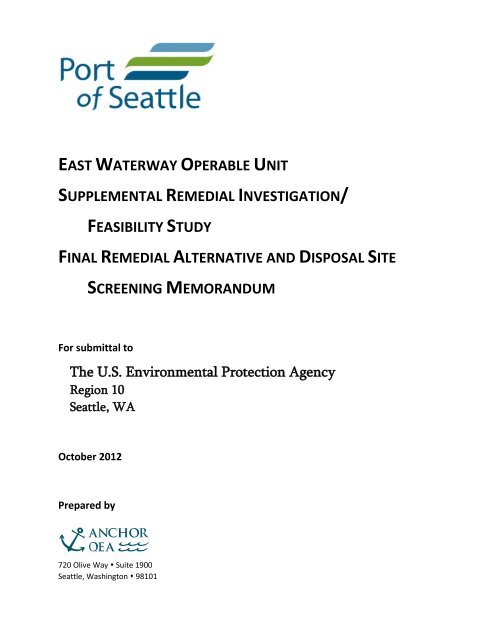 Port of Seattle

EAST WATERWAY OPERABLE UNIT

SUPPLEMENTAL REMEDIAL INVESTIGATION/

FEASIBILITY STUDY

FINAL REMEDIAL ALTERNATIVE AND DISPOSAL SITE

SCREENING MEMORANDUM

For submittal to

The U.S. Environmental Protection Agency
Region 10
Seattle, WA

October 2012

Prepared by

ANCHOR QEA

720 Olive Way • Suite 1900
Seattle, Washington • 98101